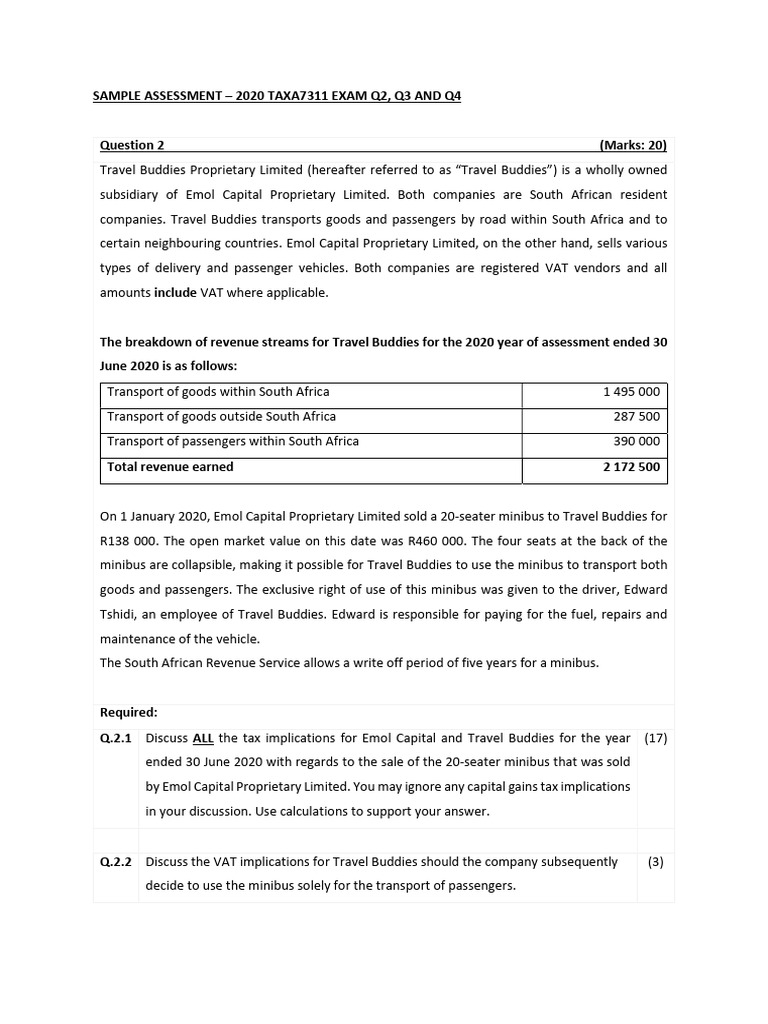 SAMPLE ASSESSMENT – 2020 TAXA7311 EXAM Q2, Q3 AND Q4

Question 2 (Marks: 20)

Travel Buddies Proprietary Limited (hereafter referred to as "Travel Buddies") is a wholly owned subsidiary of Emol Capital Proprietary Limited. Both companies are South African resident companies. Travel Buddies transports goods and passengers by road within South Africa and to certain neighbouring countries. Emol Capital Proprietary Limited, on the other hand, sells various types of delivery and passenger vehicles. Both companies are registered VAT vendors and all amounts include VAT where applicable.

The breakdown of revenue streams for Travel Buddies for the 2020 year of assessment ended 30 June 2020 is as follows:

| Transport of goods within South Africa | 1 495 000 |
|---|---|
| Transport of goods outside South Africa | 287 500 |
| Transport of passengers within South Africa | 390 000 |
| Total revenue earned | 2 172 500 |

On 1 January 2020, Emol Capital Proprietary Limited sold a 20-seater minibus to Travel Buddies for R138 000. The open market value on this date was R460 000. The four seats at the back of the minibus are collapsible, making it possible for Travel Buddies to use the minibus to transport both goods and passengers. The exclusive right of use of this minibus was given to the driver, Edward Tshidi, an employee of Travel Buddies. Edward is responsible for paying for the fuel, repairs and maintenance of the vehicle.

The South African Revenue Service allows a write off period of five years for a minibus.

Required:

Q.2.1 Discuss ALL the tax implications for Emol Capital and Travel Buddies for the year ended 30 June 2020 with regards to the sale of the 20-seater minibus that was sold by Emol Capital Proprietary Limited. You may ignore any capital gains tax implications in your discussion. Use calculations to support your answer. (17)

Q.2.2 Discuss the VAT implications for Travel Buddies should the company subsequently decide to use the minibus solely for the transport of passengers. (3)